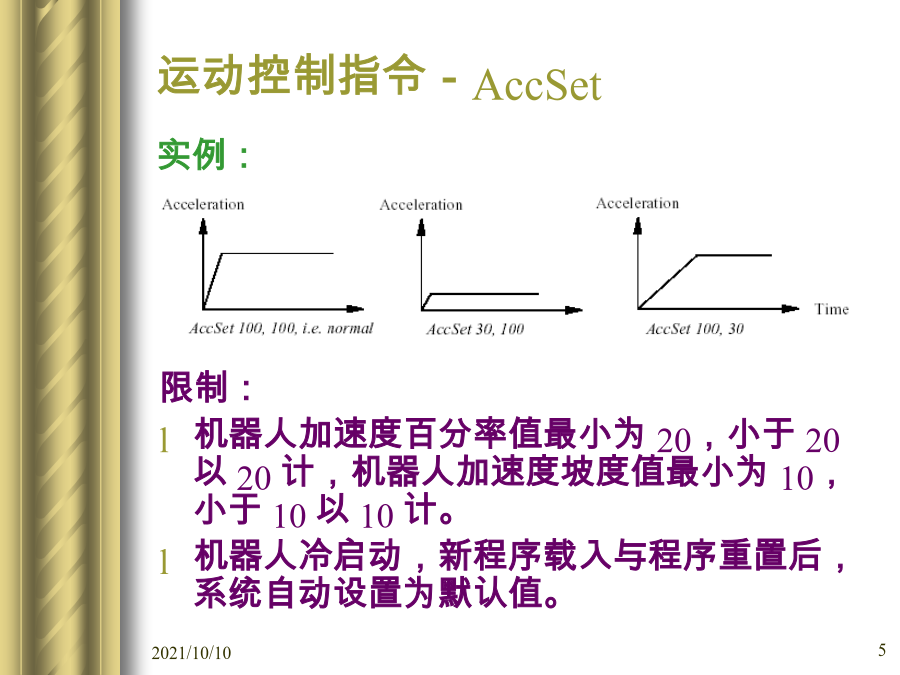 运动控制指令 - AccSet

实例：

Acceleration

AccSet 100, 100, i.e. normal

Acceleration

AccSet 30, 100

Acceleration

Time

AccSet 100, 30

限制：

l 机器人加速度百分率值最小为 20，小于 20 以 20 计，机器人加速度坡度值最小为 10，小于 10 以 10 计。

l 机器人冷启动，新程序载入与程序重置后，系统自动设置为默认值。

2021/10/10

5